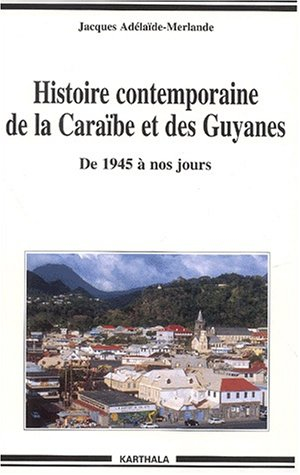 Jacques Adélaïde-Merlande

Histoire contemporaine de la Caraïbe et des Guyanes

De 1945 à nos jours

KARTHALA